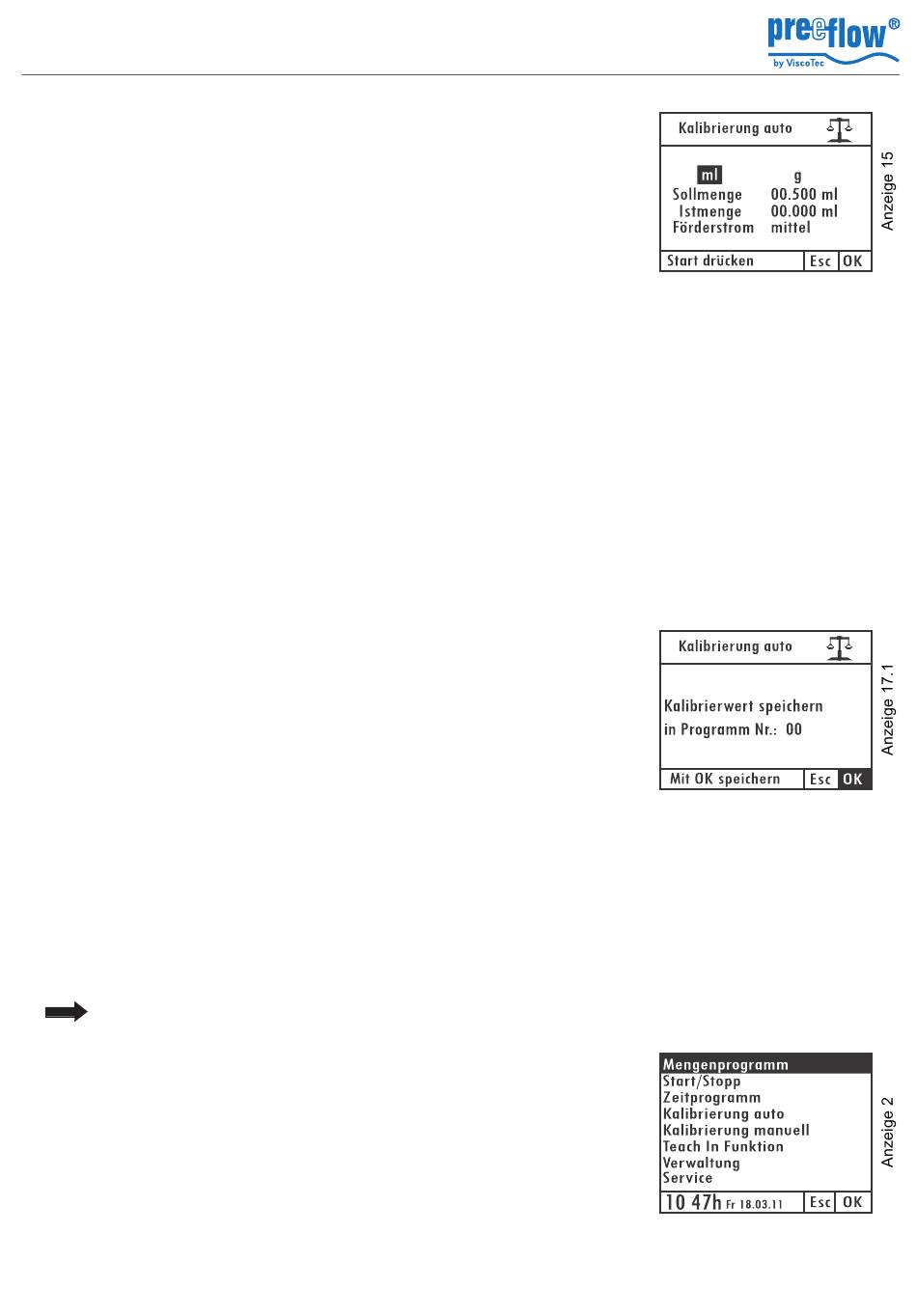 preeflow®
by ViscoTec

Kalibrierung auto

ml g
Sollmenge 00.500 ml
Istmenge 00.000 ml
Förderstrom mittel

Start drücken Esc OK

Anzeige 15

Kalibrierung auto

Kalibrierwert speichern
in Programm Nr.: 00

Mit OK speichern Esc OK

Anzeige 17.1

Mengenprogramm
Start/Stopp
Zeitprogramm
Kalibrierung auto
Kalibrierung manuell
Teach In Funktion
Verwaltung
Service

10 47h Fr 18.03.11 Esc OK

Anzeige 2